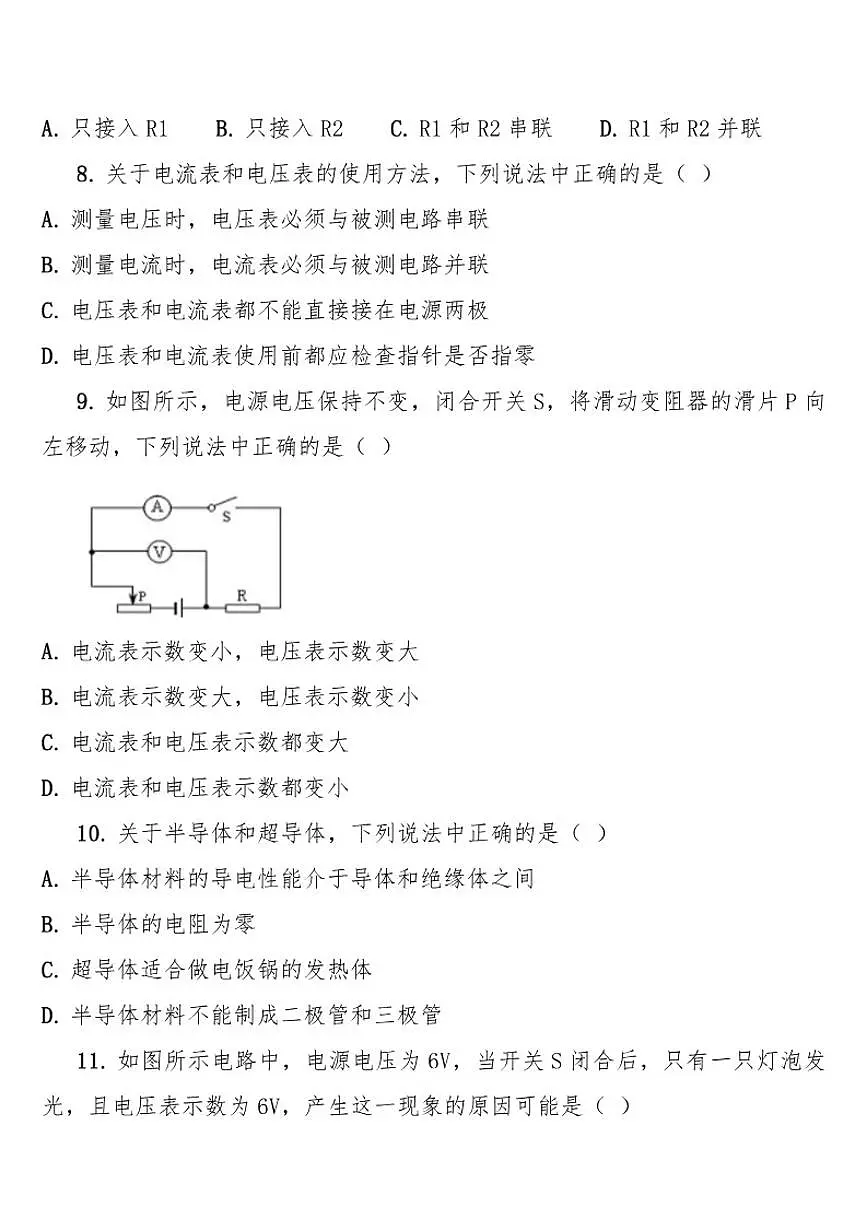 A.只接入R1 B.只接入R2 C.R1和R2串联 D.R1和R2并联

8.关于电流表和电压表的使用方法，下列说法中正确的是（ ）

A.测量电压时，电压表必须与被测电路串联

B.测量电流时，电流表必须与被测电路并联

C.电压表和电流表都不能直接接在电源两极

D.电压表和电流表使用前都应检查指针是否指零

9.如图所示，电源电压保持不变，闭合开关S，将滑动变阻器的滑片P向左移动，下列说法中正确的是（ ）

A
S
V
P
R

A.电流表示数变小，电压表示数变大

B.电流表示数变大，电压表示数变小

C.电流表和电压表示数都变大

D.电流表和电压表示数都变小

10.关于半导体和超导体，下列说法中正确的是（ ）

A.半导体材料的导电性能介于导体和绝缘体之间

B.半导体的电阻为零

C.超导体适合做电饭锅的发热体

D.半导体材料不能制成二极管和三极管

11.如图所示电路中，电源电压为6V，当开关S闭合后，只有一只灯泡发光，且电压表示数为6V，产生这一现象的原因可能是（ ）